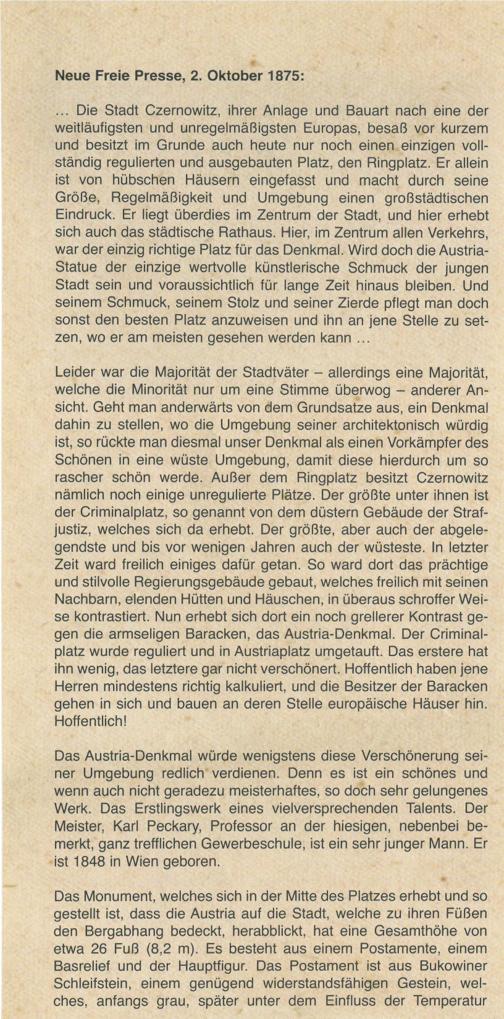 Neue Freie Presse, 2. Oktober 1875:

... Die Stadt Czernowitz, ihrer Anlage und Bauart nach eine der weitläufigsten und unregelmäßigsten Europas, besaß vor kurzem und besitzt im Grunde auch heute nur noch einen einzigen vollständig regulierten und ausgebauten Platz, den Ringplatz. Er allein ist von hübschen Häusern eingefasst und macht durch seine Größe, Regelmäßigkeit und Umgebung einen großstädtischen Eindruck. Er liegt überdies im Zentrum der Stadt, und hier erhebt sich auch das städtische Rathaus. Hier, im Zentrum allen Verkehrs, war der einzig richtige Platz für das Denkmal. Wird doch die Austria-Statue der einzige wertvolle künstlerische Schmuck der jungen Stadt sein und voraussichtlich für lange Zeit hinaus bleiben. Und seinem Schmuck, seinem Stolz und seiner Zierde pflegt man doch sonst den besten Platz anzuweisen und ihn an jene Stelle zu setzen, wo er am meisten gesehen werden kann ...

Leider war die Majorität der Stadtväter – allerdings eine Majorität, welche die Minorität nur um eine Stimme überwog – anderer Ansicht. Geht man anderwärts von dem Grundsatze aus, ein Denkmal dahin zu stellen, wo die Umgebung seiner architektonisch würdig ist, so rückte man diesmal unser Denkmal als einen Vorkämpfer des Schönen in eine wüste Umgebung, damit diese hierdurch um so rascher schön werde. Außer dem Ringplatz besitzt Czernowitz nämlich noch einige unregulierte Plätze. Der größte unter ihnen ist der Criminalplatz, so genannt von dem düstern Gebäude der Strafjustiz, welches sich da erhebt. Der größte, aber auch der abgelegendste und bis vor wenigen Jahren auch der wüsteste. In letzter Zeit ward freilich einiges dafür getan. So ward dort das prächtige und stilvolle Regierungsgebäude gebaut, welches freilich mit seinen Nachbarn, elenden Hütten und Häuschen, in überaus schroffer Weise kontrastiert. Nun erhebt sich dort ein noch grellerer Kontrast gegen die armseligen Baracken, das Austria-Denkmal. Der Criminalplatz wurde reguliert und in Austriaplatz umgetauft. Das erstere hat ihn wenig, das letztere gar nicht verschönert. Hoffentlich haben jene Herren mindestens richtig kalkuliert, und die Besitzer der Baracken gehen in sich und bauen an deren Stelle europäische Häuser hin. Hoffentlich!

Das Austria-Denkmal würde wenigstens diese Verschönerung seiner Umgebung redlich verdienen. Denn es ist ein schönes und wenn auch nicht geradezu meisterhaftes, so doch sehr gelungenes Werk. Das Erstlingswerk eines vielversprechenden Talents. Der Meister, Karl Peckary, Professor an der hiesigen, nebenbei bemerkt, ganz trefflichen Gewerbeschule, ist ein sehr junger Mann. Er ist 1848 in Wien geboren.

Das Monument, welches sich in der Mitte des Platzes erhebt und so gestellt ist, dass die Austria auf die Stadt, welche zu ihren Füßen den Bergabhang bedeckt, herabblickt, hat eine Gesamthöhe von etwa 26 Fuß (8,2 m). Es besteht aus einem Postamente, einem Basrelief und der Hauptfigur. Das Postament ist aus Bukowiner Schleifstein, einem genügend widerstandsfähigen Gestein, welches, anfangs grau, später unter dem Einfluss der Temperatur